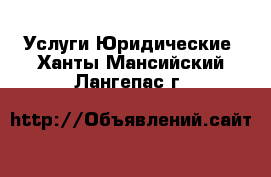 Услуги Юридические Ханты Мансийский Лангепас г

http://Объявлений.сайт